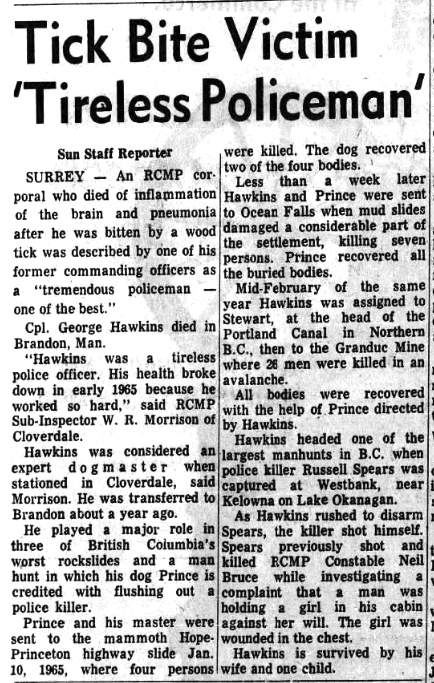 Tick Bite Victim 'Tireless Policeman'

Sun Staff Reporter

SURREY — An RCMP corporal who died of inflammation of the brain and pneumonia after he was bitten by a wood tick was described by one of his former commanding officers as a "tremendous policeman — one of the best."

Cpl. George Hawkins died in Brandon, Man.

"Hawkins was a tireless police officer. His health broke down in early 1965 because he worked so hard," said RCMP Sub-Inspector W. R. Morrison of Cloverdale.

Hawkins was considered an expert dogmaster when stationed in Cloverdale, said Morrison. He was transferred to Brandon about a year ago.

He played a major role in three of British Columbia's worst rockslides and a man hunt in which his dog Prince is credited with flushing out a police killer.

Prince and his master were sent to the mammoth Hope-Princeton highway slide Jan. 10, 1965, where four persons were killed. The dog recovered two of the four bodies.

Less than a week later Hawkins and Prince were sent to Ocean Falls when mud slides damaged a considerable part of the settlement, killing seven persons. Prince recovered all the buried bodies.

Mid-February of the same year Hawkins was assigned to Stewart, at the head of the Portland Canal in Northern B.C., then to the Granduc Mine where 26 men were killed in an avalanche.

All bodies were recovered with the help of Prince directed by Hawkins.

Hawkins headed one of the largest manhunts in B.C. when police killer Russell Spears was captured at Westbank, near Kelowna on Lake Okanagan.

As Hawkins rushed to disarm Spears, the killer shot himself. Spears previously shot and killed RCMP Constable Neil Bruce while investigating a complaint that a man was holding a girl in his cabin against her will. The girl was wounded in the chest.

Hawkins is survived by his wife and one child.